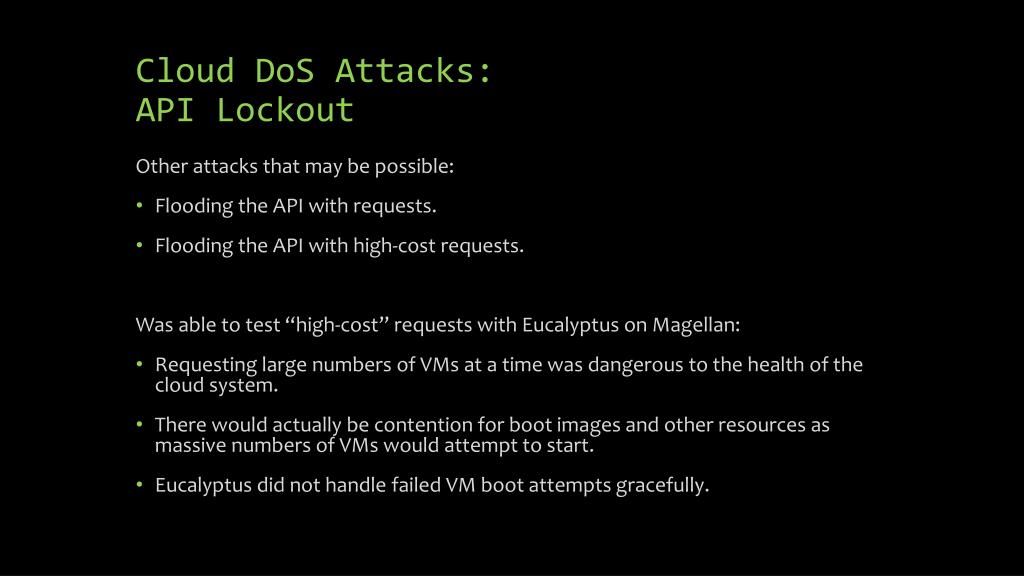 Cloud DoS Attacks:
API Lockout

Other attacks that may be possible:

• Flooding the API with requests.

• Flooding the API with high-cost requests.

Was able to test “high-cost” requests with Eucalyptus on Magellan:

• Requesting large numbers of VMs at a time was dangerous to the health of the cloud system.

• There would actually be contention for boot images and other resources as massive numbers of VMs would attempt to start.

• Eucalyptus did not handle failed VM boot attempts gracefully.